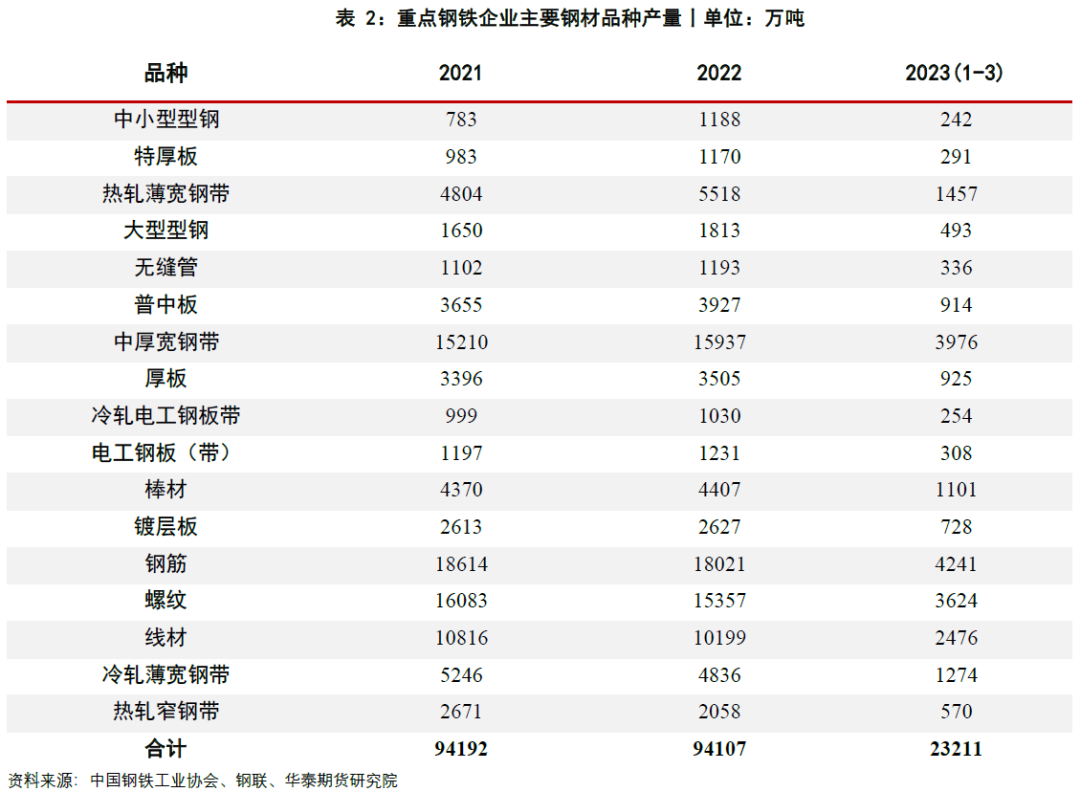 表 2：重点钢铁企业主要钢材品种产量丨单位：万吨

| 品种 | 2021 | 2022 | 2023(1-3) |
|---|---|---|---|
| 中小型型钢 | 783 | 1188 | 242 |
| 特厚板 | 983 | 1170 | 291 |
| 热轧薄宽钢带 | 4804 | 5518 | 1457 |
| 大型型钢 | 1650 | 1813 | 493 |
| 无缝管 | 1102 | 1193 | 336 |
| 普中板 | 3655 | 3927 | 914 |
| 中厚宽钢带 | 15210 | 15937 | 3976 |
| 厚板 | 3396 | 3505 | 925 |
| 冷轧电工钢板带 | 999 | 1030 | 254 |
| 电工钢板（带） | 1197 | 1231 | 308 |
| 棒材 | 4370 | 4407 | 1101 |
| 镀层板 | 2613 | 2627 | 728 |
| 钢筋 | 18614 | 18021 | 4241 |
| 螺纹 | 16083 | 15357 | 3624 |
| 线材 | 10816 | 10199 | 2476 |
| 冷轧薄宽钢带 | 5246 | 4836 | 1274 |
| 热轧窄钢带 | 2671 | 2058 | 570 |
| 合计 | 94192 | 94107 | 23211 |

资料来源：中国钢铁工业协会、钢联、华泰期货研究院